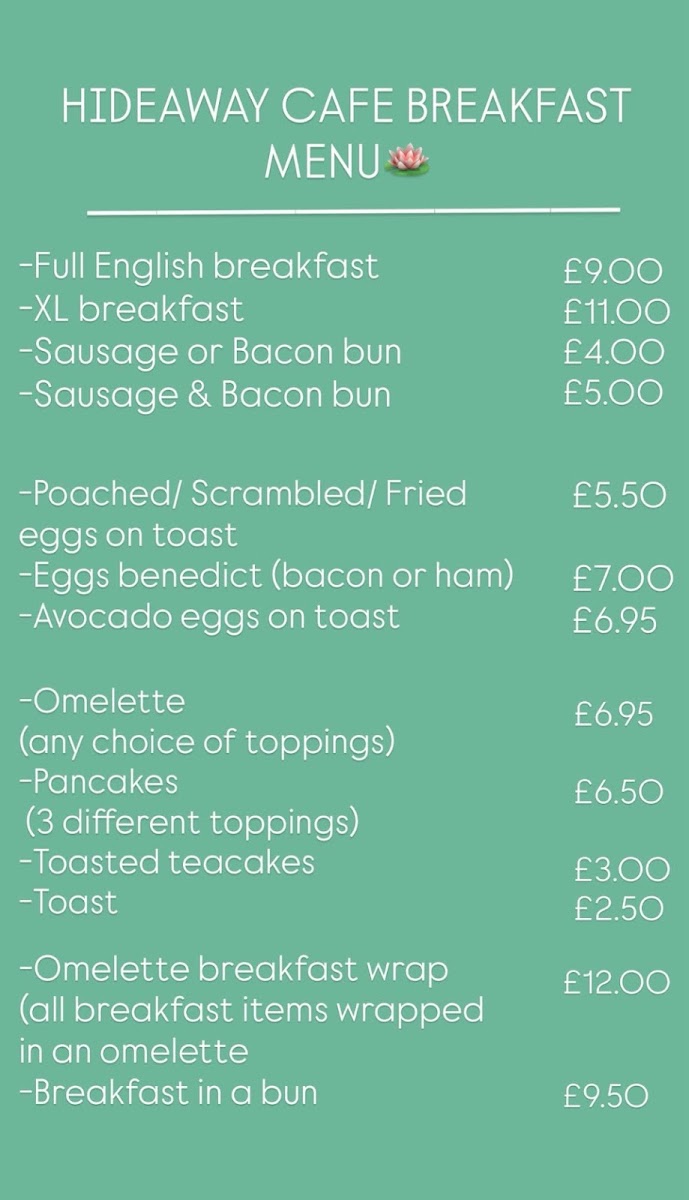 HIDEAWAY CAFE BREAKFAST MENU🪷

-Full English breakfast £9.00
-XL breakfast £11.00
-Sausage or Bacon bun £4.00
-Sausage & Bacon bun £5.00

-Poached/ Scrambled/ Fried eggs on toast £5.50
-Eggs benedict (bacon or ham) £7.00
-Avocado eggs on toast £6.95

-Omelette (any choice of toppings) £6.95
-Pancakes (3 different toppings) £6.50
-Toasted teacakes £3.00
-Toast £2.50

-Omelette breakfast wrap (all breakfast items wrapped in an omelette £12.00
-Breakfast in a bun £9.50